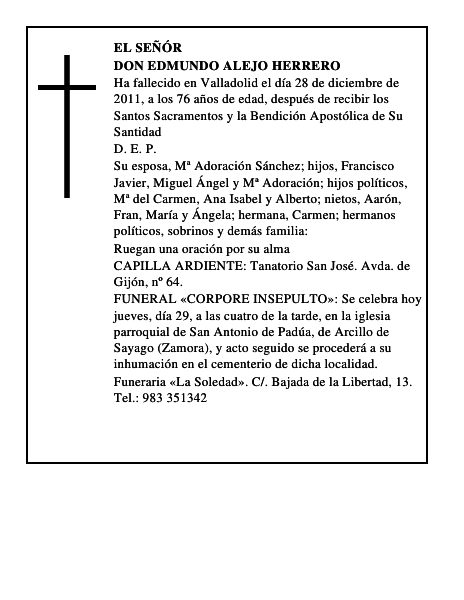 EL SEÑOR
DON EDMUNDO ALEJO HERRERO
Ha fallecido en Valladolid el día 28 de diciembre de 2011, a los 76 años de edad, después de recibir los Santos Sacramentos y la Bendición Apostólica de Su Santidad
D. E. P.
Su esposa, Mª Adoración Sánchez; hijos, Francisco Javier, Miguel Ángel y Mª Adoración; hijos políticos, Mª del Carmen, Ana Isabel y Alberto; nietos, Aarón, Fran, María y Ángela; hermana, Carmen; hermanos políticos, sobrinos y demás familia:
Ruegan una oración por su alma
CAPILLA ARDIENTE: Tanatorio San José. Avda. de Gijón, nº 64.
FUNERAL «CORPORE INSEPULTO»: Se celebra hoy jueves, día 29, a las cuatro de la tarde, en la iglesia parroquial de San Antonio de Padúa, de Arcillo de Sayago (Zamora), y acto seguido se procederá a su inhumación en el cementerio de dicha localidad.
Funeraria «La Soledad». C/. Bajada de la Libertad, 13. Tel.: 983 351342